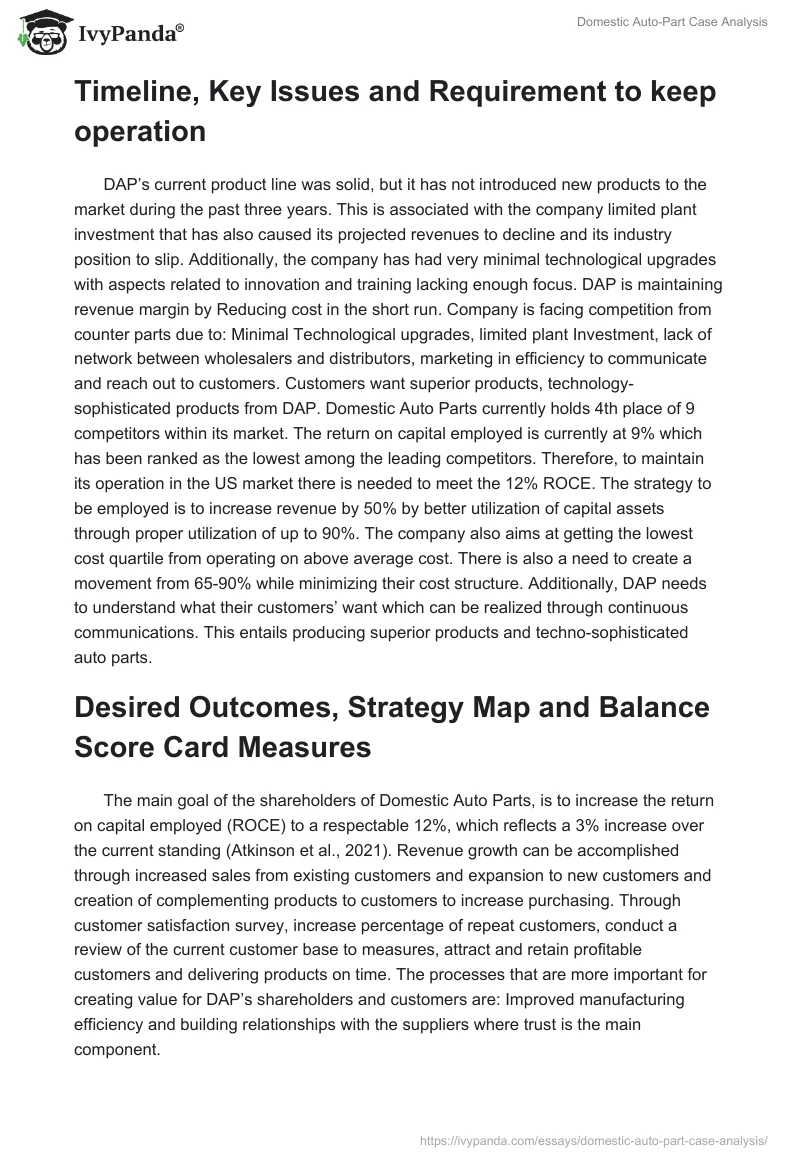 IvyPanda®

Domestic Auto-Part Case Analysis

Timeline, Key Issues and Requirement to keep operation

DAP's current product line was solid, but it has not introduced new products to the market during the past three years. This is associated with the company limited plant investment that has also caused its projected revenues to decline and its industry position to slip. Additionally, the company has had very minimal technological upgrades with aspects related to innovation and training lacking enough focus. DAP is maintaining revenue margin by Reducing cost in the short run. Company is facing competition from counter parts due to: Minimal Technological upgrades, limited plant Investment, lack of network between wholesalers and distributors, marketing in efficiency to communicate and reach out to customers. Customers want superior products, technology-sophisticated products from DAP. Domestic Auto Parts currently holds 4th place of 9 competitors within its market. The return on capital employed is currently at 9% which has been ranked as the lowest among the leading competitors. Therefore, to maintain its operation in the US market there is needed to meet the 12% ROCE. The strategy to be employed is to increase revenue by 50% by better utilization of capital assets through proper utilization of up to 90%. The company also aims at getting the lowest cost quartile from operating on above average cost. There is also a need to create a movement from 65-90% while minimizing their cost structure. Additionally, DAP needs to understand what their customers' want which can be realized through continuous communications. This entails producing superior products and techno-sophisticated auto parts.

Desired Outcomes, Strategy Map and Balance Score Card Measures

The main goal of the shareholders of Domestic Auto Parts, is to increase the return on capital employed (ROCE) to a respectable 12%, which reflects a 3% increase over the current standing (Atkinson et al., 2021). Revenue growth can be accomplished through increased sales from existing customers and expansion to new customers and creation of complementing products to customers to increase purchasing. Through customer satisfaction survey, increase percentage of repeat customers, conduct a review of the current customer base to measures, attract and retain profitable customers and delivering products on time. The processes that are more important for creating value for DAP's shareholders and customers are: Improved manufacturing efficiency and building relationships with the suppliers where trust is the main component.

https://ivypanda.com/essays/domestic-auto-part-case-analysis/